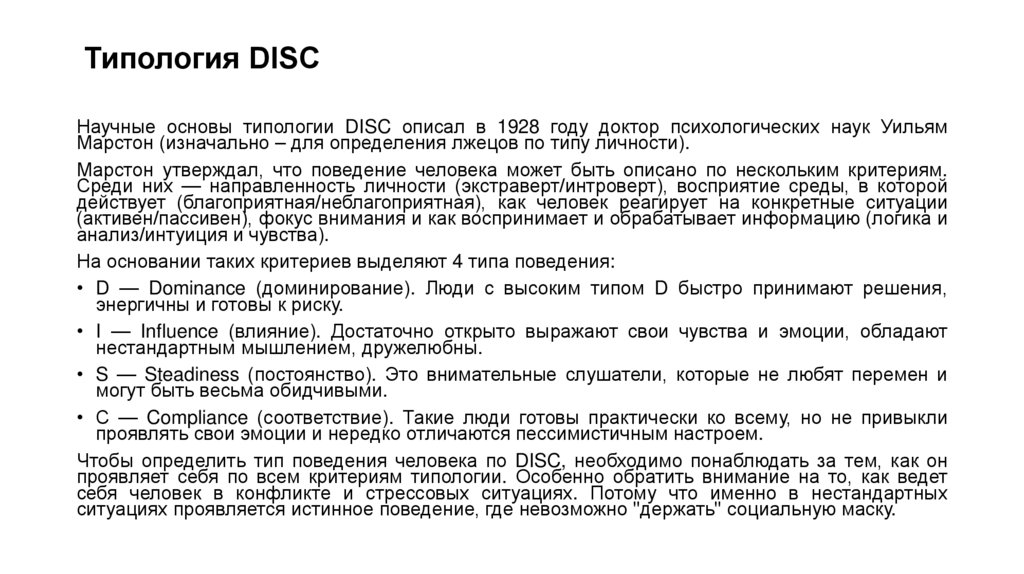 Типология DISC

Научные основы типологии DISC описал в 1928 году доктор психологических наук Уильям Марстон (изначально – для определения лжецов по типу личности).

Марстон утверждал, что поведение человека может быть описано по нескольким критериям. Среди них — направленность личности (экстраверт/интроверт), восприятие среды, в которой действует (благоприятная/неблагоприятная), как человек реагирует на конкретные ситуации (активен/пассивен), фокус внимания и как воспринимает и обрабатывает информацию (логика и анализ/интуиция и чувства).

На основании таких критериев выделяют 4 типа поведения:

• D — Dominance (доминирование). Люди с высоким типом D быстро принимают решения, энергичны и готовы к риску.

• I — Influence (влияние). Достаточно открыто выражают свои чувства и эмоции, обладают нестандартным мышлением, дружелюбны.

• S — Steadiness (постоянство). Это внимательные слушатели, которые не любят перемен и могут быть весьма обидчивыми.

• C — Compliance (соответствие). Такие люди готовы практически ко всему, но не привыкли проявлять свои эмоции и нередко отличаются пессимистичным настроем.

Чтобы определить тип поведения человека по DISC, необходимо понаблюдать за тем, как он проявляет себя по всем критериям типологии. Особенно обратить внимание на то, как ведет себя человек в конфликте и стрессовых ситуациях. Потому что именно в нестандартных ситуациях проявляется истинное поведение, где невозможно "держать" социальную маску.